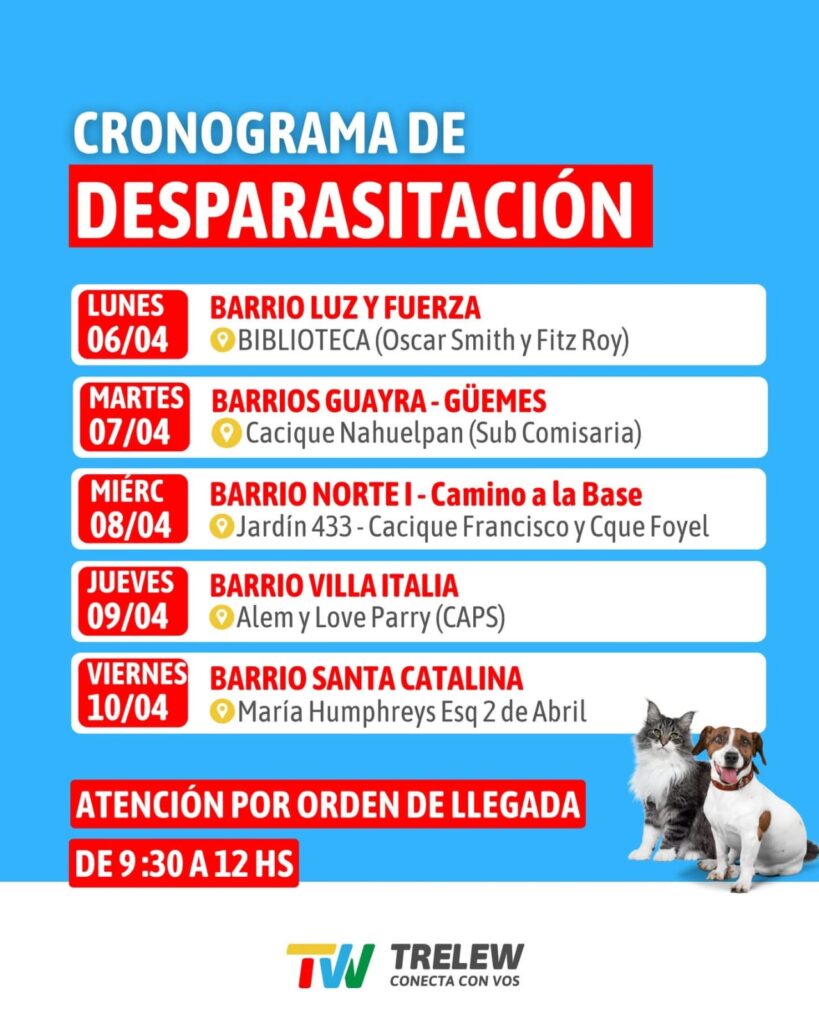 CRONOGRAMA DE
DESPARASITACIÓN

LUNES 06/04
BARRIO LUZ Y FUERZA
BIBLIOTECA (Oscar Smith y Fitz Roy)

MARTES 07/04
BARRIOS GUAYRA - GÜEMES
Cacique Nahuelpan (Sub Comisaria)

MIÉRC 08/04
BARRIO NORTE I - Camino a la Base
Jardín 433 - Cacique Francisco y Cque Foyel

JUEVES 09/04
BARRIO VILLA ITALIA
Alem y Love Parry (CAPS)

VIERNES 10/04
BARRIO SANTA CATALINA
María Humphreys Esq 2 de Abril

ATENCIÓN POR ORDEN DE LLEGADA
DE 9 :30 A 12 HS

TW TRELEW
CONECTA CON VOS